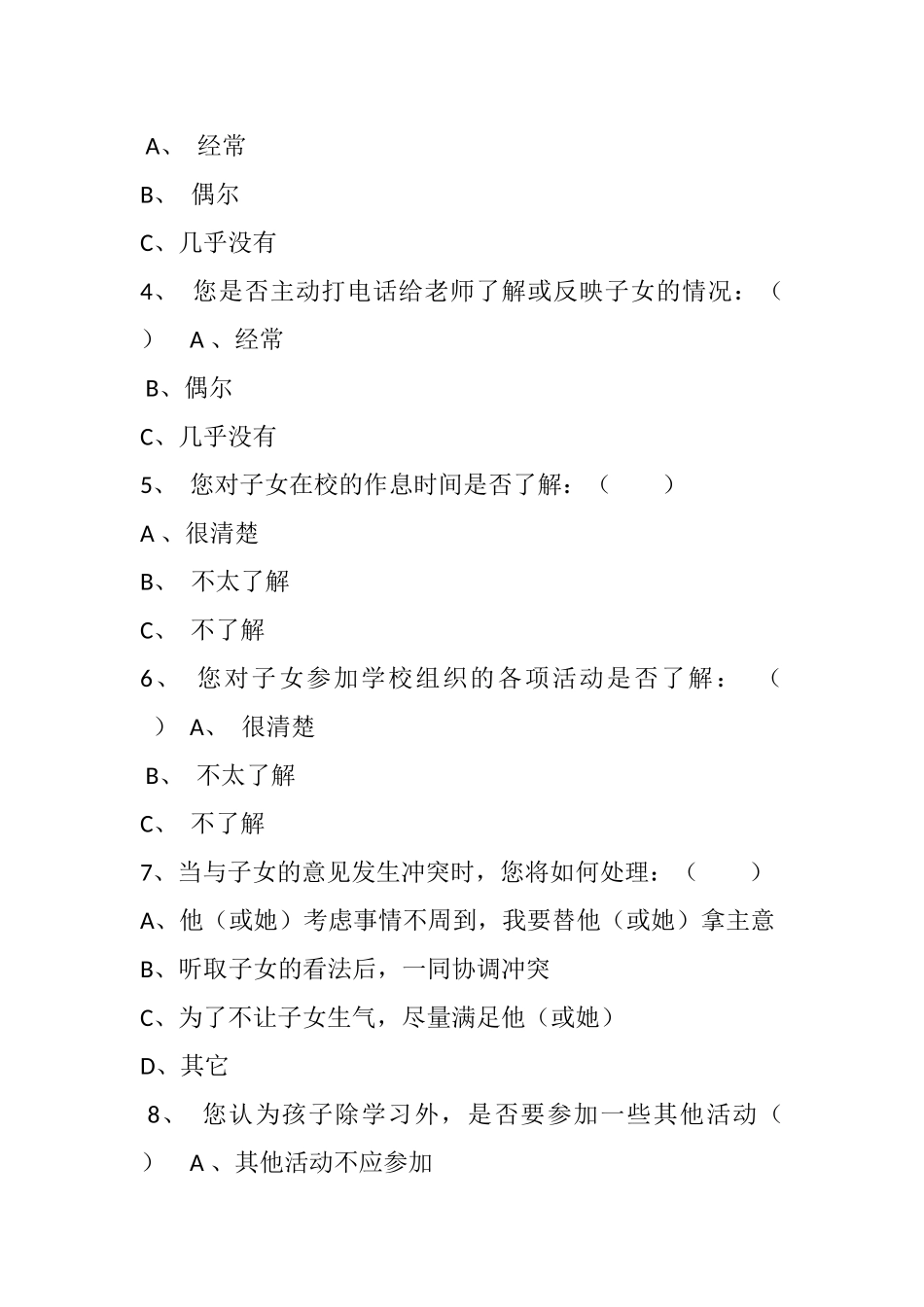 A、 经常

B、 偶尔

C、几乎没有

4、 您是否主动打电话给老师了解或反映子女的情况：（ ） A 、经常

B、偶尔

C、几乎没有

5、 您对子女在校的作息时间是否了解：（ ）

A 、很清楚

B、 不太了解

C、 不了解

6、 您对子女参加学校组织的各项活动是否了解： （ ） A、 很清楚

B、 不太了解

C、 不了解

7、当与子女的意见发生冲突时，您将如何处理：（ ）

A、他（或她）考虑事情不周到，我要替他（或她）拿主意

B、听取子女的看法后，一同协调冲突

C、为了不让子女生气，尽量满足他（或她）

D、其它

8、 您认为孩子除学习外，是否要参加一些其他活动（ ） A 、其他活动不应参加